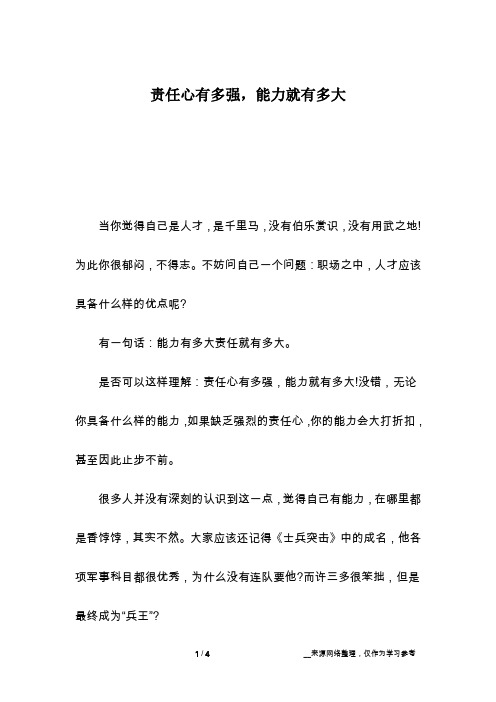 责任心有多强，能力就有多大

当你觉得自己是人才，是千里马，没有伯乐赏识，没有用武之地!为此你很郁闷，不得志。不妨问自己一个问题：职场之中，人才应该具备什么样的优点呢?

有一句话：能力有多大责任就有多大。

是否可以这样理解：责任心有多强，能力就有多大!没错，无论你具备什么样的能力，如果缺乏强烈的责任心，你的能力会大打折扣，甚至因此止步不前。

很多人并没有深刻的认识到这一点，觉得自己有能力，在哪里都是香饽饽，其实不然。大家应该还记得《士兵突击》中的成名，他各项军事科目都很优秀，为什么没有连队要他?而许三多很笨拙，但是最终成为“兵王”?

1 / 4

__来源网络整理，仅作为学习参考